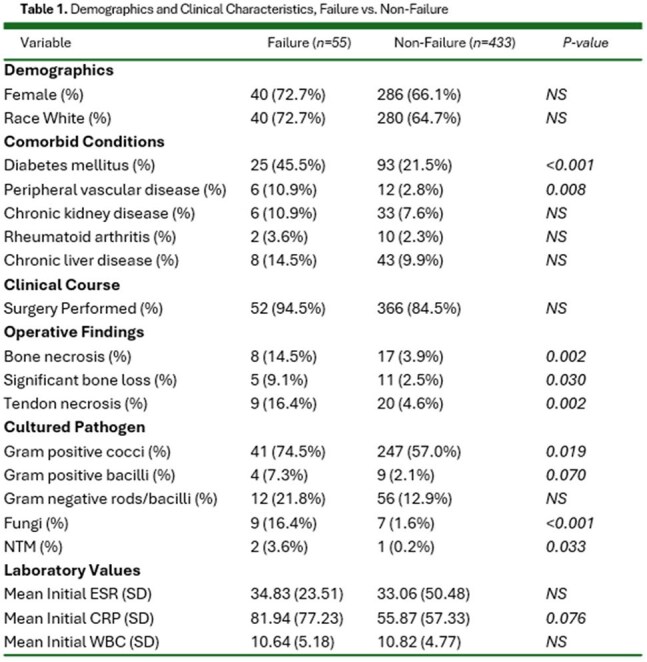 Table 1. Demographics and Clinical Characteristics, Failure vs. Non-Failure

| Variable | Failure (n=55) | Non-Failure (n=433) | P-value |
|---|---|---|---|
| Demographics | | | |
| Female (%) | 40 (72.7%) | 286 (66.1%) | NS |
| Race White (%) | 40 (72.7%) | 280 (64.7%) | NS |
| Comorbid Conditions | | | |
| Diabetes mellitus (%) | 25 (45.5%) | 93 (21.5%) | <0.001 |
| Peripheral vascular disease (%) | 6 (10.9%) | 12 (2.8%) | 0.008 |
| Chronic kidney disease (%) | 6 (10.9%) | 33 (7.6%) | NS |
| Rheumatoid arthritis (%) | 2 (3.6%) | 10 (2.3%) | NS |
| Chronic liver disease (%) | 8 (14.5%) | 43 (9.9%) | NS |
| Clinical Course | | | |
| Surgery Performed (%) | 52 (94.5%) | 366 (84.5%) | NS |
| Operative Findings | | | |
| Bone necrosis (%) | 8 (14.5%) | 17 (3.9%) | 0.002 |
| Significant bone loss (%) | 5 (9.1%) | 11 (2.5%) | 0.030 |
| Tendon necrosis (%) | 9 (16.4%) | 20 (4.6%) | 0.002 |
| Cultured Pathogen | | | |
| Gram positive cocci (%) | 41 (74.5%) | 247 (57.0%) | 0.019 |
| Gram positive bacilli (%) | 4 (7.3%) | 9 (2.1%) | 0.070 |
| Gram negative rods/bacilli (%) | 12 (21.8%) | 56 (12.9%) | NS |
| Fungi (%) | 9 (16.4%) | 7 (1.6%) | <0.001 |
| NTM (%) | 2 (3.6%) | 1 (0.2%) | 0.033 |
| Laboratory Values | | | |
| Mean Initial ESR (SD) | 34.83 (23.51) | 33.06 (50.48) | NS |
| Mean Initial CRP (SD) | 81.94 (77.23) | 55.87 (57.33) | 0.076 |
| Mean Initial WBC (SD) | 10.64 (5.18) | 10.82 (4.77) | NS |